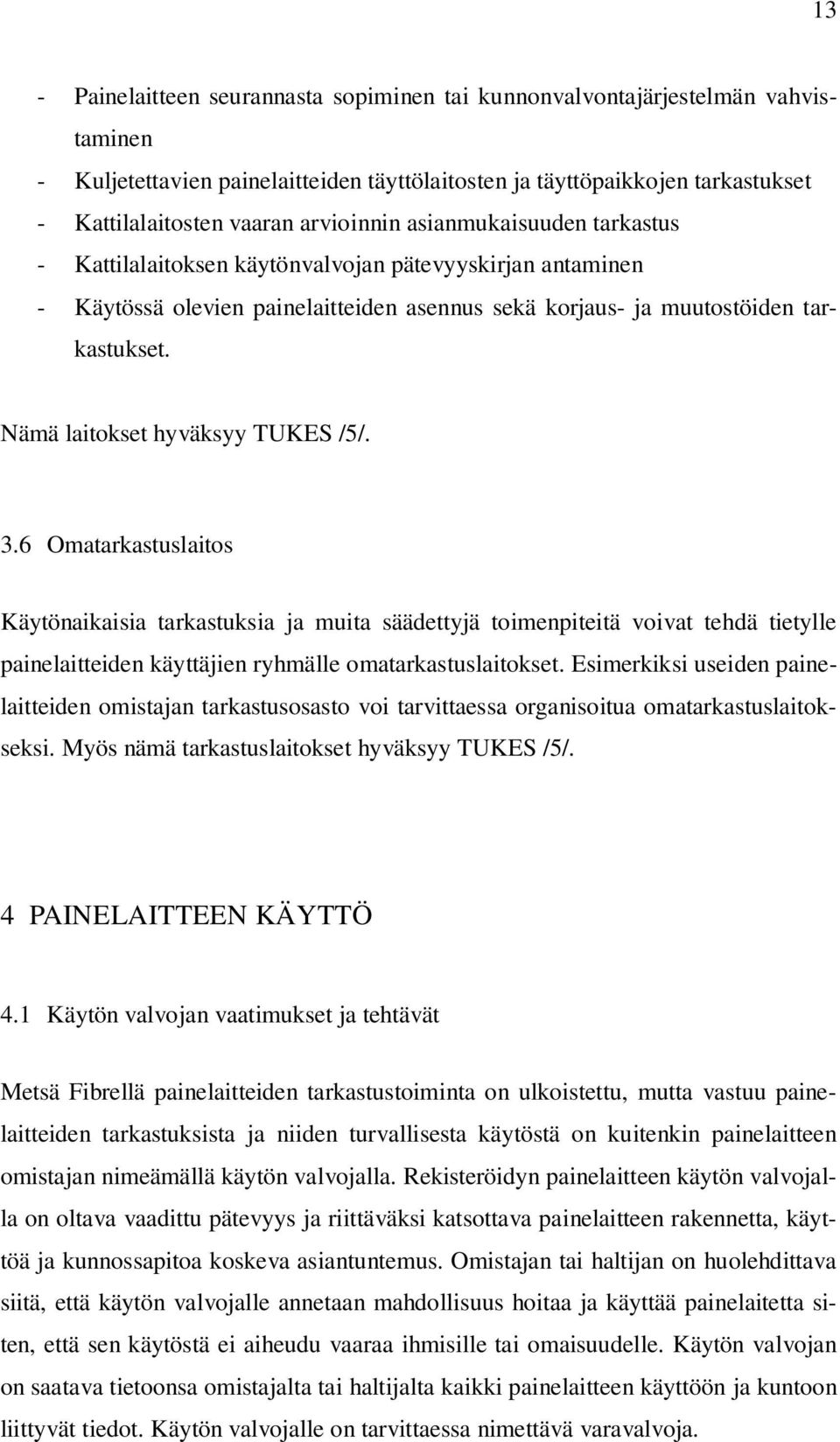 13

- Painelaitteen seurannasta sopiminen tai kunnonvalvontajärjestelmän vahvistaminen
- Kuljetettavien painelaitteiden täyttölaitosten ja täyttöpaikkojen tarkastukset
- Kattilalaitosten vaaran arvioinnin asianmukaisuuden tarkastus
- Kattilalaitoksen käytönvalvojan pätevyyskirjan antaminen
- Käytössä olevien painelaitteiden asennus sekä korjaus- ja muutostöiden tarkastukset.

Nämä laitokset hyväksyy TUKES /5/.

3.6 Omatarkastuslaitos

Käytönaikaisia tarkastuksia ja muita säädettyjä toimenpiteitä voivat tehdä tietylle painelaitteiden käyttäjien ryhmälle omatarkastuslaitokset. Esimerkiksi useiden painelaitteiden omistajan tarkastusosasto voi tarvittaessa organisoitua omatarkastuslaitokseksi. Myös nämä tarkastuslaitokset hyväksyy TUKES /5/.

4 PAINELAITTEEN KÄYTTÖ

4.1 Käytön valvojan vaatimukset ja tehtävät

Metsä Fibrellä painelaitteiden tarkastustoiminta on ulkoistettu, mutta vastuu painelaitteiden tarkastuksista ja niiden turvallisesta käytöstä on kuitenkin painelaitteen omistajan nimeämällä käytön valvojalla. Rekisteröidyn painelaitteen käytön valvojalla on oltava vaadittu pätevyys ja riittäväksi katsottava painelaitteen rakennetta, käyttöä ja kunnossapitoa koskeva asiantuntemus. Omistajan tai haltijan on huolehdittava siitä, että käytön valvojalle annetaan mahdollisuus hoitaa ja käyttää painelaitetta siten, että sen käytöstä ei aiheudu vaaraa ihmisille tai omaisuudelle. Käytön valvojan on saatava tietoonsa omistajalta tai haltijalta kaikki painelaitteen käyttöön ja kuntoon liittyvät tiedot. Käytön valvojalle on tarvittaessa nimettävä varavalvoja.